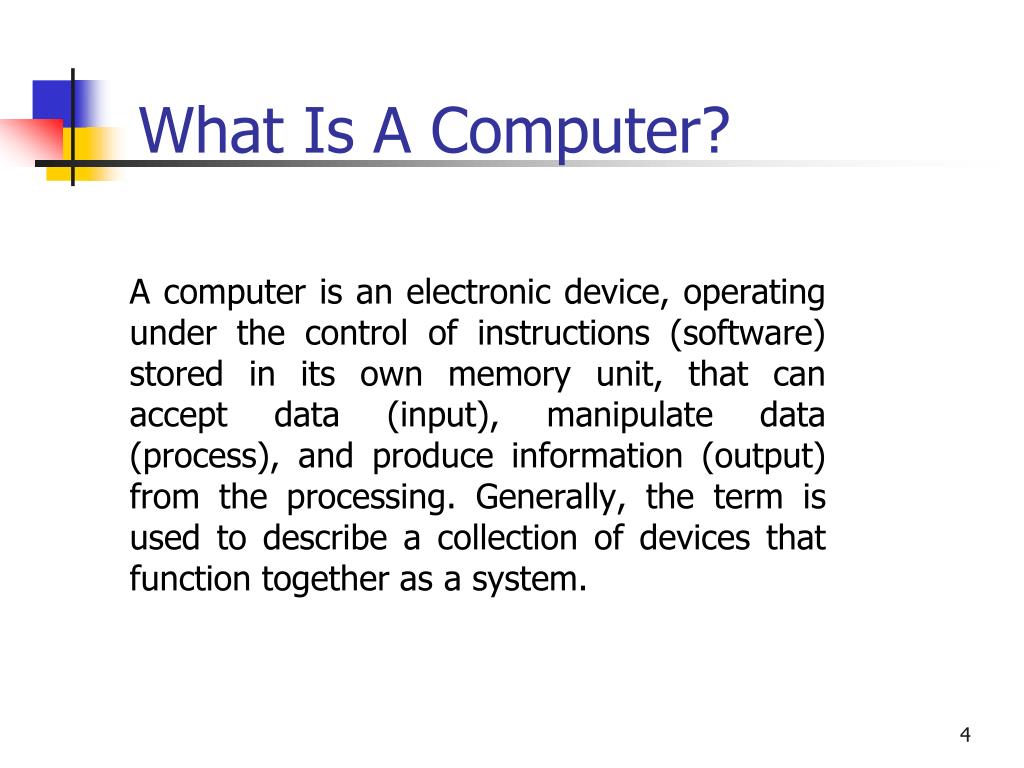 What Is A Computer?

A computer is an electronic device, operating under the control of instructions (software) stored in its own memory unit, that can accept data (input), manipulate data (process), and produce information (output) from the processing. Generally, the term is used to describe a collection of devices that function together as a system.

4